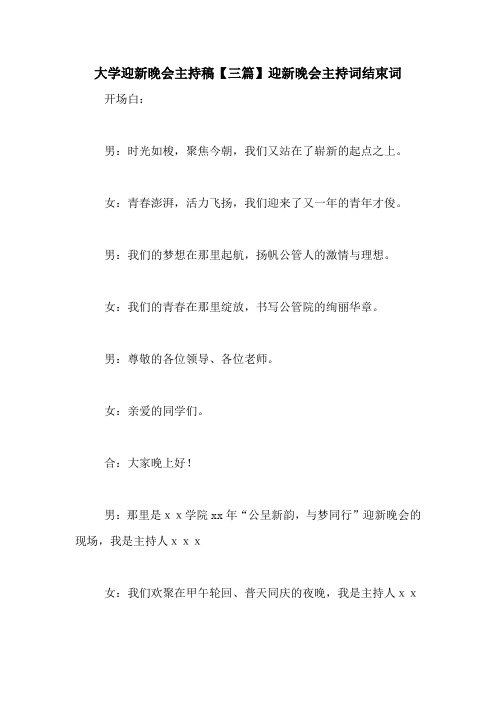 大学迎新晚会主持稿【三篇】迎新晚会主持词结束词

开场白：

男：时光如梭，聚焦今朝，我们又站在了崭新的起点之上。

女：青春澎湃，活力飞扬，我们迎来了又一年的青年才俊。

男：我们的梦想在那里起航，扬帆公管人的激情与理想。

女：我们的青春在那里绽放，书写公管院的绚丽华章。

男：尊敬的各位领导、各位老师。

女：亲爱的同学们。

合：大家晚上好！

男：那里是ｘｘ学院 xx 年“公呈新韵，与梦同行”迎新晚会的现场，我是主持人ｘｘｘ

女：我们欢聚在甲午轮回、普天同庆的夜晚，我是主持人ｘｘ